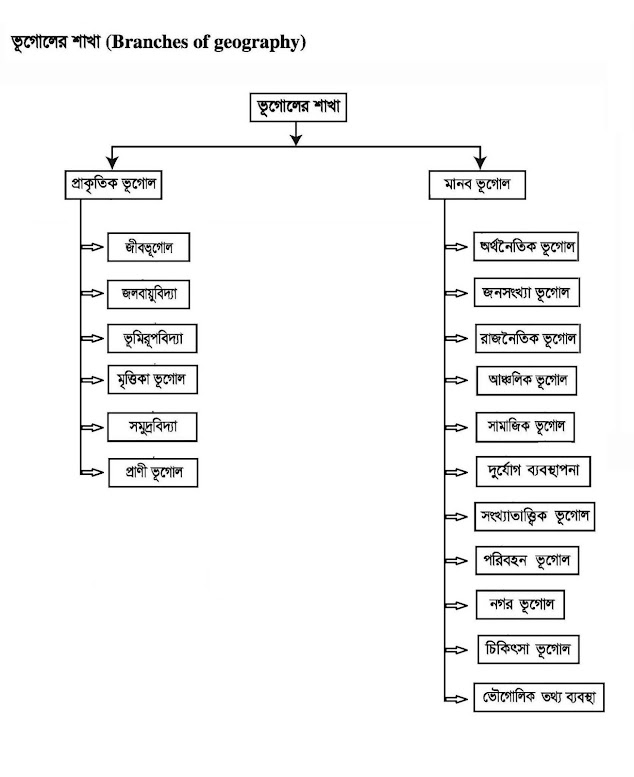 ভূগোলের শাখা (Branches of geography)

ভূগোলের শাখা

প্রাকৃতিক ভূগোল

জীবভূগোল

জলবায়ুবিদ্যা

ভূমিরূপবিদ্যা

মৃত্তিকা ভূগোল

সমুদ্রবিদ্যা

প্রাণী ভূগোল

মানব ভূগোল

অর্থনৈতিক ভূগোল

জনসংখ্যা ভূগোল

রাজনৈতিক ভূগোল

আঞ্চলিক ভূগোল

সামাজিক ভূগোল

দুর্যোগ ব্যবস্থাপনা

সংখ্যাতাত্ত্বিক ভূগোল

পরিবহন ভূগোল

নগর ভূগোল

চিকিৎসা ভূগোল

ভৌগোলিক তথ্য ব্যবস্থা